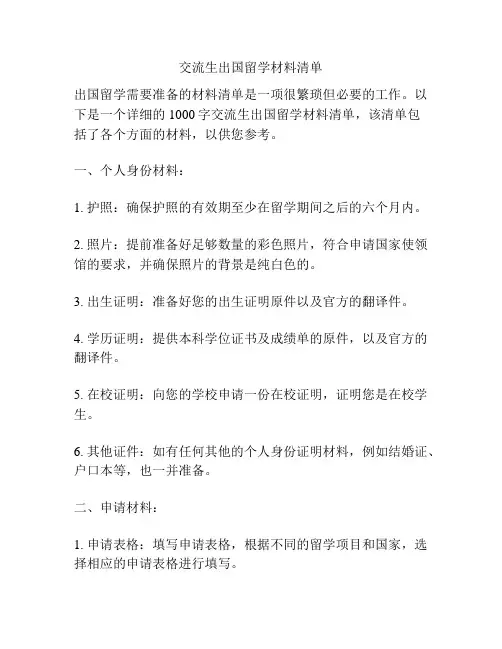 交流生出国留学材料清单

出国留学需要准备的材料清单是一项很繁琐但必要的工作。以下是一个详细的 1000 字交流生出国留学材料清单，该清单包括了各个方面的材料，以供您参考。

一、个人身份材料：

1. 护照：确保护照的有效期至少在留学期间之后的六个月内。

2. 照片：提前准备好足够数量的彩色照片，符合申请国家使领馆的要求，并确保照片的背景是纯白色的。

3. 出生证明：准备好您的出生证明原件以及官方的翻译件。

4. 学历证明：提供本科学位证书及成绩单的原件，以及官方的翻译件。

5. 在校证明：向您的学校申请一份在校证明，证明您是在校学生。

6. 其他证件：如有任何其他的个人身份证明材料，例如结婚证、户口本等，也一并准备。

二、申请材料：

1. 申请表格：填写申请表格，根据不同的留学项目和国家，选择相应的申请表格进行填写。